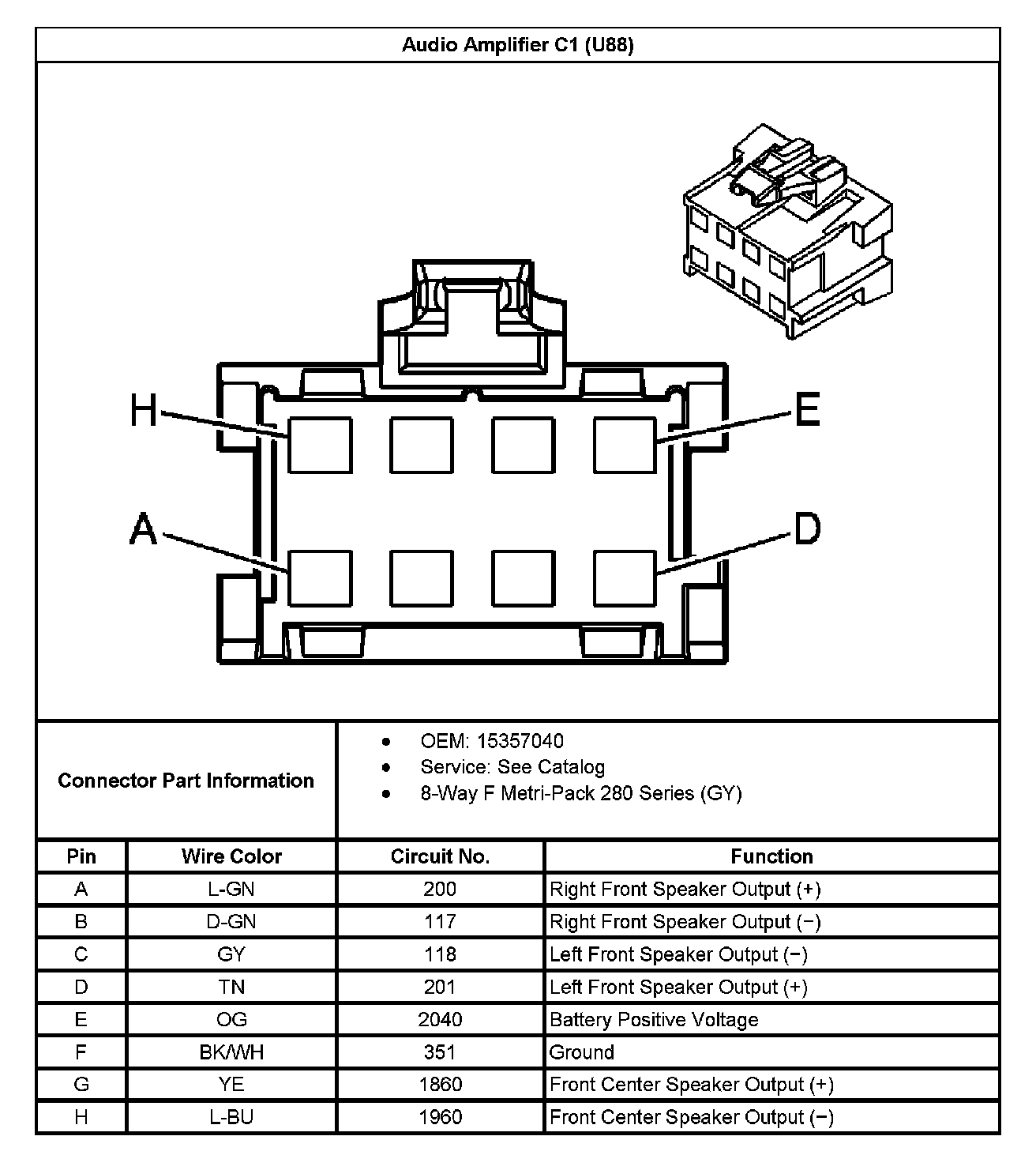 Audio Amplifier C1 (U88)

H

E

A

D

Connector Part Information

- OEM: 15357040
- Service: See Catalog
- 8-Way F Metri-Pack 280 Series (GY)

| Pin | Wire Color | Circuit No. | Function |
|---|---|---|---|
| A | L-GN | 200 | Right Front Speaker Output (+) |
| B | D-GN | 117 | Right Front Speaker Output (−) |
| C | GY | 118 | Left Front Speaker Output (−) |
| D | TN | 201 | Left Front Speaker Output (+) |
| E | OG | 2040 | Battery Positive Voltage |
| F | BK/WH | 351 | Ground |
| G | YE | 1860 | Front Center Speaker Output (+) |
| H | L-BU | 1960 | Front Center Speaker Output (−) |